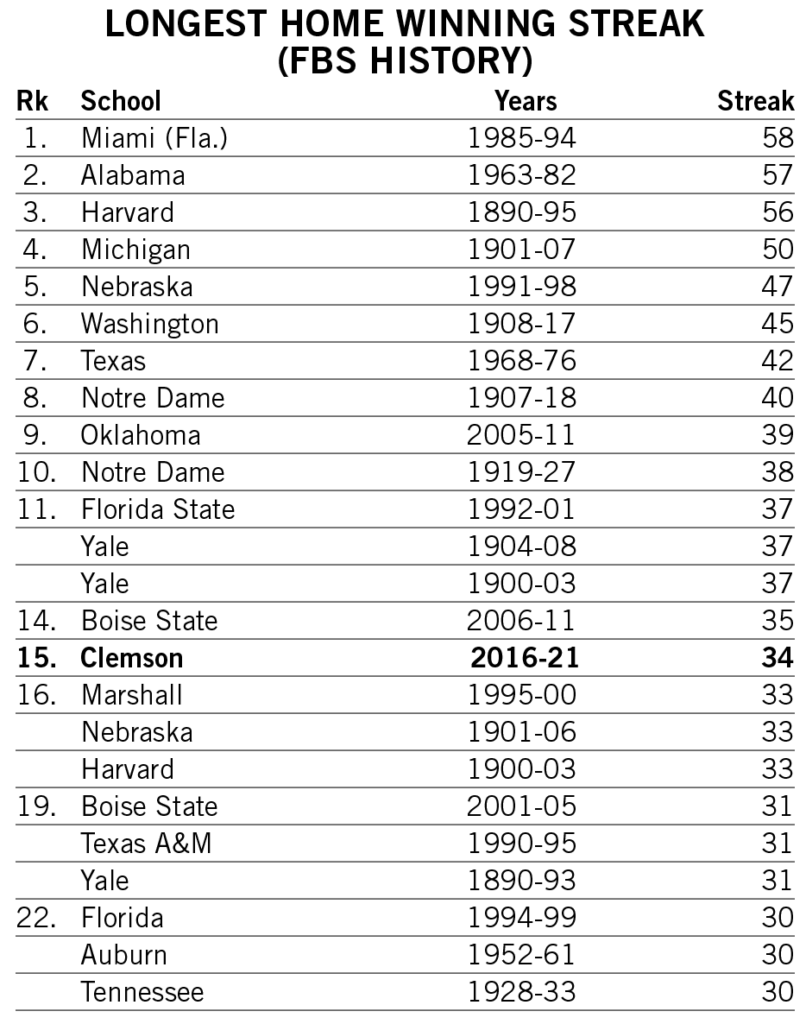 LONGEST HOME WINNING STREAK
(FBS HISTORY)

| Rk | School | Years | Streak |
|---|---|---|---|
| 1. | Miami (Fla.) | 1985-94 | 58 |
| 2. | Alabama | 1963-82 | 57 |
| 3. | Harvard | 1890-95 | 56 |
| 4. | Michigan | 1901-07 | 50 |
| 5. | Nebraska | 1991-98 | 47 |
| 6. | Washington | 1908-17 | 45 |
| 7. | Texas | 1968-76 | 42 |
| 8. | Notre Dame | 1907-18 | 40 |
| 9. | Oklahoma | 2005-11 | 39 |
| 10. | Notre Dame | 1919-27 | 38 |
| 11. | Florida State | 1992-01 | 37 |
| | Yale | 1904-08 | 37 |
| | Yale | 1900-03 | 37 |
| 14. | Boise State | 2006-11 | 35 |
| 15. | Clemson | 2016-21 | 34 |
| 16. | Marshall | 1995-00 | 33 |
| | Nebraska | 1901-06 | 33 |
| | Harvard | 1900-03 | 33 |
| 19. | Boise State | 2001-05 | 31 |
| | Texas A&M | 1990-95 | 31 |
| | Yale | 1890-93 | 31 |
| 22. | Florida | 1994-99 | 30 |
| | Auburn | 1952-61 | 30 |
| | Tennessee | 1928-33 | 30 |